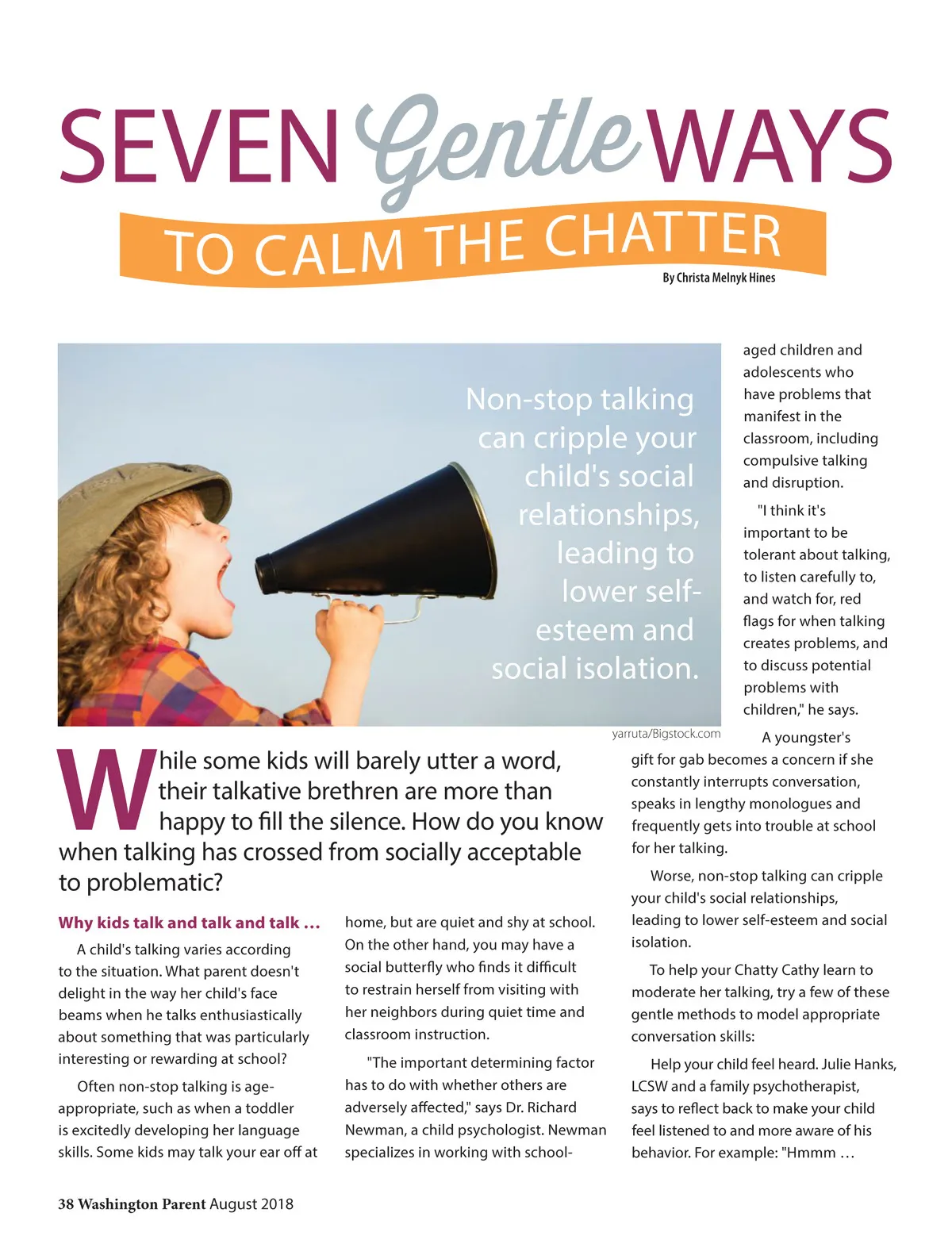 SEVEN Gentle WAYS

TO CALM THE CHATTER

By Christa Melnyk Hines

Non-stop talking can cripple your child's social relationships, leading to lower self-esteem and social isolation.

yarruta/Bigstock.com

While some kids will barely utter a word, their talkative brethren are more than happy to fill the silence. How do you know when talking has crossed from socially acceptable to problematic?

Why kids talk and talk and talk …

A child's talking varies according to the situation. What parent doesn't delight in the way her child's face beams when he talks enthusiastically about something that was particularly interesting or rewarding at school?

Often non-stop talking is age-appropriate, such as when a toddler is excitedly developing her language skills. Some kids may talk your ear off at home, but are quiet and shy at school. On the other hand, you may have a social butterfly who finds it difficult to restrain herself from visiting with her neighbors during quiet time and classroom instruction.

"The important determining factor has to do with whether others are adversely affected," says Dr. Richard Newman, a child psychologist. Newman specializes in working with school-aged children and adolescents who have problems that manifest in the classroom, including compulsive talking and disruption.

"I think it's important to be tolerant about talking, to listen carefully to, and watch for, red flags for when talking creates problems, and to discuss potential problems with children," he says.

A youngster's gift for gab becomes a concern if she constantly interrupts conversation, speaks in lengthy monologues and frequently gets into trouble at school for her talking.

Worse, non-stop talking can cripple your child's social relationships, leading to lower self-esteem and social isolation.

To help your Chatty Cathy learn to moderate her talking, try a few of these gentle methods to model appropriate conversation skills:

Help your child feel heard. Julie Hanks, LCSW and a family psychotherapist, says to reflect back to make your child feel listened to and more aware of his behavior. For example: "Hmmm …

38 Washington Parent August 2018